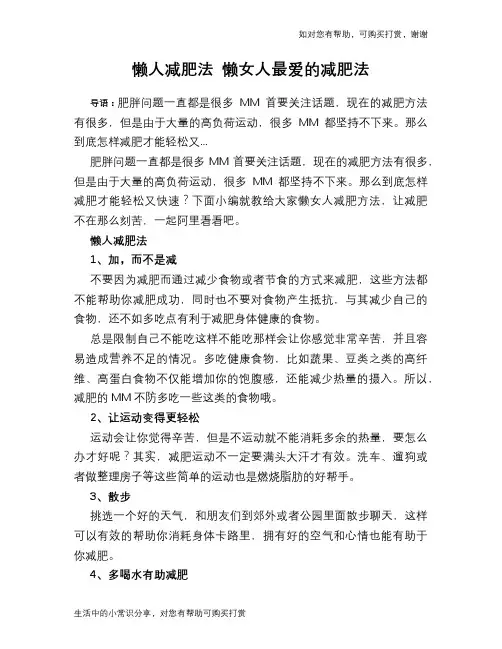 如对您有帮助，可购买打赏，谢谢

懒人减肥法 懒女人最爱的减肥法

导语：肥胖问题一直都是很多 MM 首要关注话题，现在的减肥方法有很多，但是由于大量的高负荷运动，很多 MM 都坚持不下来。那么到底怎样减肥才能轻松又...

肥胖问题一直都是很多 MM 首要关注话题，现在的减肥方法有很多，但是由于大量的高负荷运动，很多 MM 都坚持不下来。那么到底怎样减肥才能轻松又快速？下面小编就教给大家懒女人减肥方法，让减肥不在那么刻苦，一起阿里看看吧。

懒人减肥法

1、加，而不是减

不要因为减肥而通过减少食物或者节食的方式来减肥，这些方法都不能帮助你减肥成功，同时也不要对食物产生抵抗，与其减少自己的食物，还不如多吃点有利于减肥身体健康的食物。

总是限制自己不能吃这样不能吃那样会让你感觉非常辛苦，并且容易造成营养不足的情况。多吃健康食物，比如蔬果、豆类之类的高纤维、高蛋白食物不仅能增加你的饱腹感，还能减少热量的摄入。所以，减肥的 MM 不防多吃一些这类的食物哦。

2、让运动变得更轻松

运动会让你觉得辛苦，但是不运动就不能消耗多余的热量，要怎么办才好呢？其实，减肥运动不一定要满头大汗才有效。洗车、遛狗或者做整理房子等这些简单的运动也是燃烧脂肪的好帮手。

3、散步

挑选一个好的天气，和朋友们到郊外或者公园里面散步聊天，这样可以有效的帮助你消耗身体卡路里，拥有好的空气和心情也能有助于你减肥。

4、多喝水有助减肥

生活中的小常识分享，对您有帮助可购买打赏